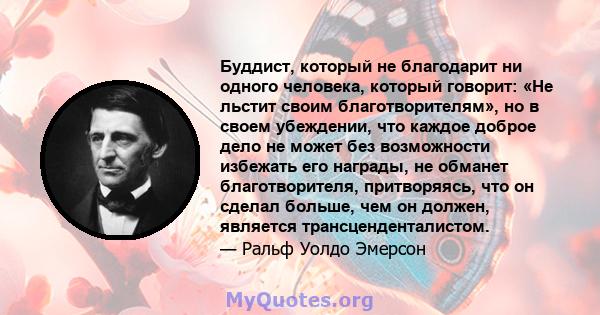 Буддист, который не благодарит ни одного человека, который говорит: «Не льстит своим благотворителям», но в своем убеждении, что каждое доброе дело не может без возможности избежать его награды, не обманет благотворителя, притворяясь, что он сделал больше, чем он должен, является трансценденталистом.
— Ральф Уолдо Эмерсон

MyQuotes.org